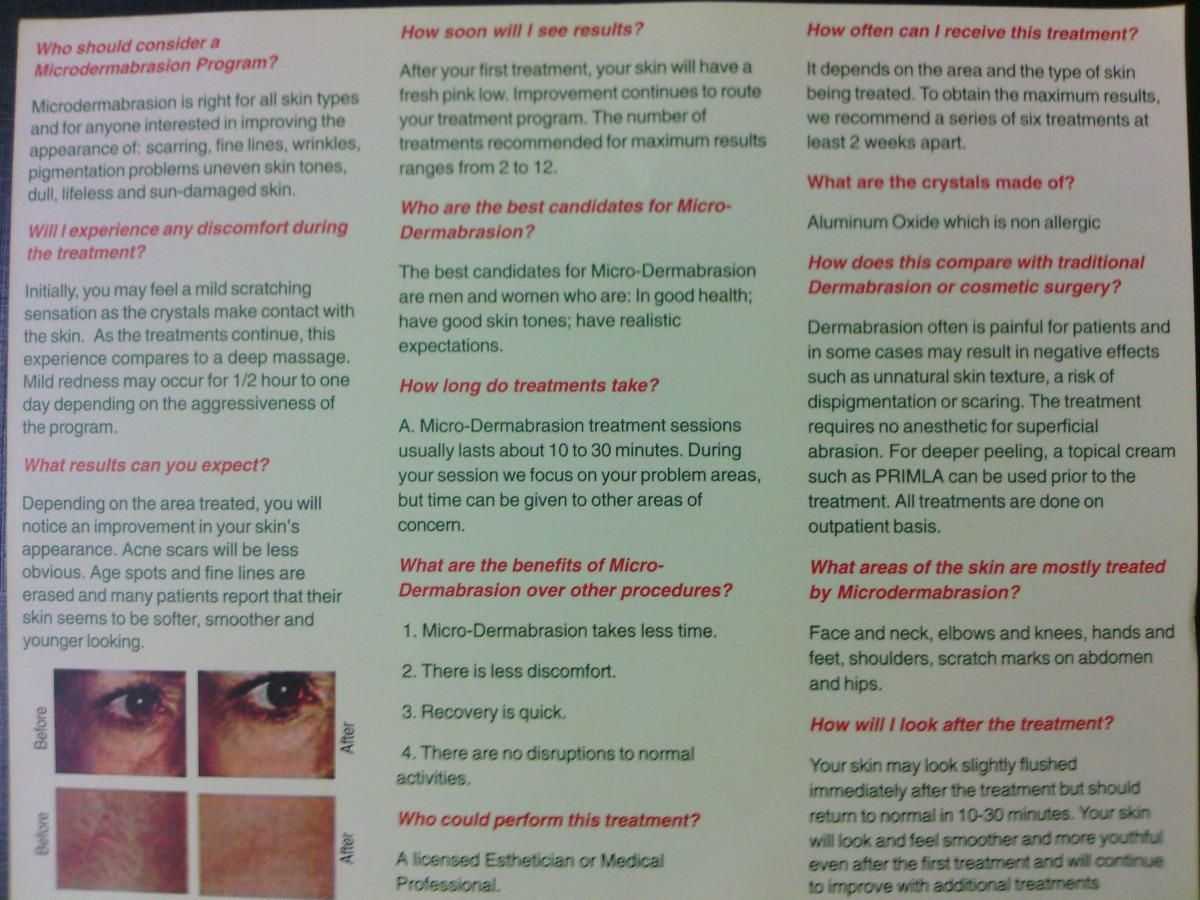 Who should consider a Microdermabrasion Program?

Microdermabrasion is right for all skin types and for anyone interested in improving the appearance of: scarring, fine lines, wrinkles, pigmentation problems uneven skin tones, dull, lifeless and sun-damaged skin.

Will I experience any discomfort during the treatment?

Initially, you may feel a mild scratching sensation as the crystals make contact with the skin. As the treatments continue, this experience compares to a deep massage. Mild redness may occur for 1/2 hour to one day depending on the aggressiveness of the program.

What results can you expect?

Depending on the area treated, you will notice an improvement in your skin's appearance. Acne scars will be less obvious. Age spots and fine lines are erased and many patients report that their skin seems to be softer, smoother and younger looking.

Before

After

Before

After

How soon will I see results?

After your first treatment, your skin will have a fresh pink low. Improvement continues to route your treatment program. The number of treatments recommended for maximum results ranges from 2 to 12.

Who are the best candidates for Micro-Dermabrasion?

The best candidates for Micro-Dermabrasion are men and women who are: In good health; have good skin tones; have realistic expectations.

How long do treatments take?

A. Micro-Dermabrasion treatment sessions usually lasts about 10 to 30 minutes. During your session we focus on your problem areas, but time can be given to other areas of concern.

What are the benefits of Micro-Dermabrasion over other procedures?

1. Micro-Dermabrasion takes less time.

2. There is less discomfort.

3. Recovery is quick.

4. There are no disruptions to normal activities.

Who could perform this treatment?

A licensed Esthetician or Medical Professional.

How often can I receive this treatment?

It depends on the area and the type of skin being treated. To obtain the maximum results, we recommend a series of six treatments at least 2 weeks apart.

What are the crystals made of?

Aluminum Oxide which is non allergic

How does this compare with traditional Dermabrasion or cosmetic surgery?

Dermabrasion often is painful for patients and in some cases may result in negative effects such as unnatural skin texture, a risk of dispigmentation or scaring. The treatment requires no anesthetic for superficial abrasion. For deeper peeling, a topical cream such as PRIMLA can be used prior to the treatment. All treatments are done on outpatient basis.

What areas of the skin are mostly treated by Microdermabrasion?

Face and neck, elbows and knees, hands and feet, shoulders, scratch marks on abdomen and hips.

How will I look after the treatment?

Your skin may look slightly flushed immediately after the treatment but should return to normal in 10-30 minutes. Your skin will look and feel smoother and more youthful even after the first treatment and will continue to improve with additional treatments